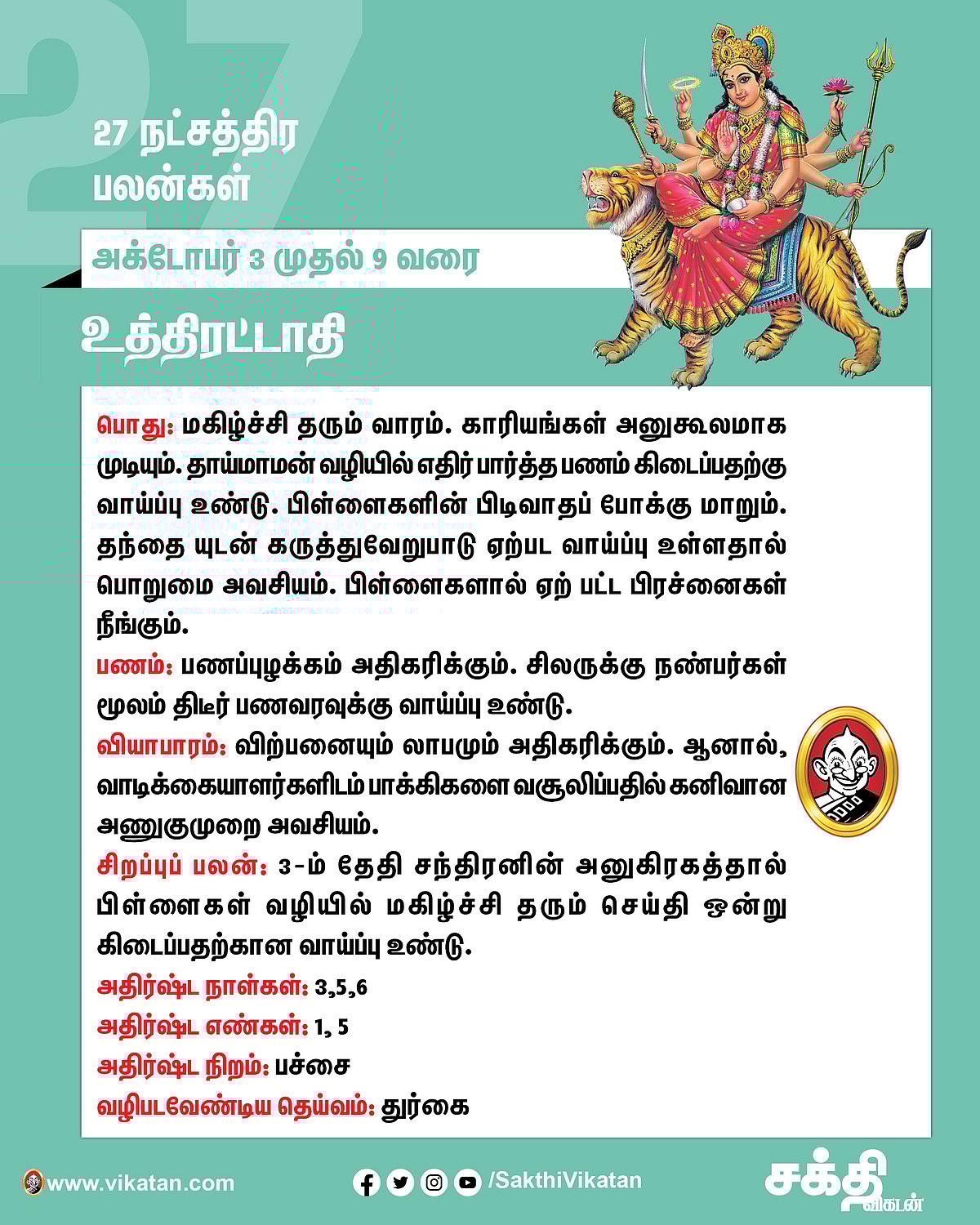 27

27 நட்சத்திர பலன்கள்

அக்டோபர் 3 முதல் 9 வரை

உத்திரட்டாதி

பொது: மகிழ்ச்சி தரும் வாரம். காரியங்கள் அனுகூலமாக முடியும். தாய்மாமன் வழியில் எதிர் பார்த்த பணம் கிடைப்பதற்கு வாய்ப்பு உண்டு. பிள்ளைகளின் பிடிவாதப் போக்கு மாறும். தந்தை யுடன் கருத்துவேறுபாடு ஏற்பட வாய்ப்பு உள்ளதால் பொறுமை அவசியம். பிள்ளைகளால் ஏற் பட்ட பிரச்னைகள் நீங்கும்.
பணம்: பணப்புழக்கம் அதிகரிக்கும். சிலருக்கு நண்பர்கள் மூலம் திடீர் பணவரவுக்கு வாய்ப்பு உண்டு.
வியாபாரம்: விற்பனையும் லாபமும் அதிகரிக்கும். ஆனால், வாடிக்கையாளர்களிடம் பாக்கிகளை வசூலிப்பதில் கனிவான அணுகுமுறை அவசியம்.
சிறப்புப் பலன்: 3-ம் தேதி சந்திரனின் அனுகிரகத்தால் பிள்ளைகள் வழியில் மகிழ்ச்சி தரும் செய்தி ஒன்று கிடைப்பதற்கான வாய்ப்பு உண்டு.
அதிர்ஷ்ட நாள்கள்: 3,5,6
அதிர்ஷ்ட எண்கள்: 1, 5
அதிர்ஷ்ட நிறம்: பச்சை
வழிபடவேண்டிய தெய்வம்: துர்கை

www.vikatan.com
/SakthiVikatan
சக்தி விகடன்